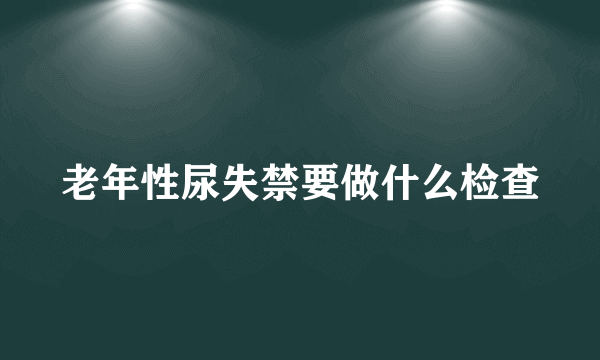 老年性尿失禁要做什么检查